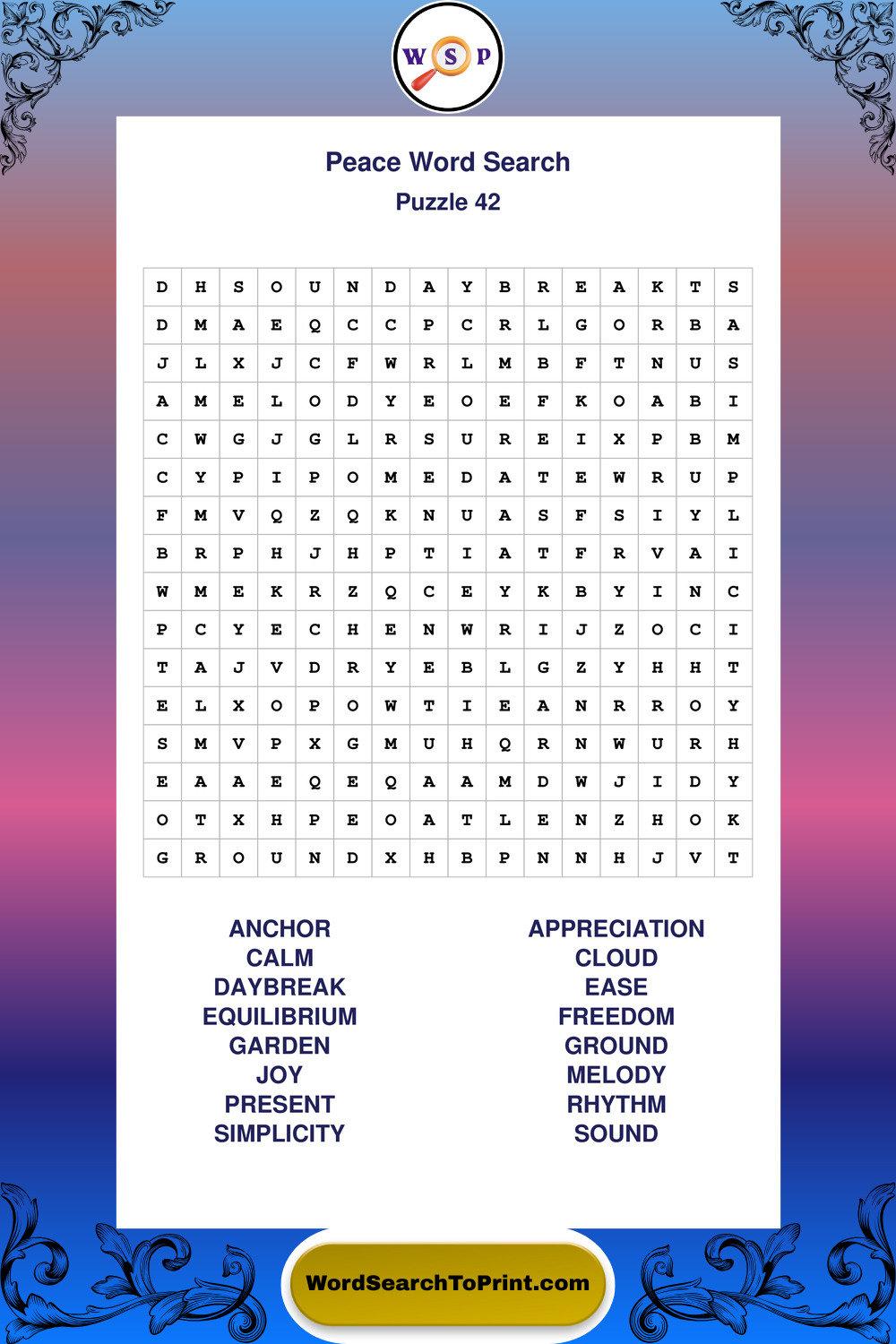 W S P

Peace Word Search
Puzzle 42

| D | H | S | O | U | N | D | A | Y | B | R | E | A | K | T | S |
|---|---|---|---|---|---|---|---|---|---|---|---|---|---|---|---|
| D | M | A | E | Q | C | C | P | C | R | L | G | O | R | B | A |
| J | L | X | J | C | F | W | R | L | M | B | F | T | N | U | S |
| A | M | E | L | O | D | Y | E | O | E | F | K | O | A | B | I |
| C | W | G | J | G | L | R | S | U | R | E | I | X | P | B | M |
| C | Y | P | I | P | O | M | E | D | A | T | E | W | R | U | P |
| F | M | V | Q | Z | Q | K | N | U | A | S | F | S | I | Y | L |
| B | R | P | H | J | H | P | T | I | A | T | F | R | V | A | I |
| W | M | E | K | R | Z | Q | C | E | Y | K | B | Y | I | N | C |
| P | C | Y | E | C | H | E | N | W | R | I | J | Z | O | C | I |
| T | A | J | V | D | R | Y | E | B | L | G | Z | Y | H | H | T |
| E | L | X | O | P | O | W | T | I | E | A | N | R | R | O | Y |
| S | M | V | P | X | G | M | U | H | Q | R | N | W | U | R | H |
| E | A | A | E | Q | E | Q | A | A | M | D | W | J | I | D | Y |
| O | T | X | H | P | E | O | A | T | L | E | N | Z | H | O | K |
| G | R | O | U | N | D | X | H | B | P | N | N | H | J | V | T |

ANCHOR
CALM
DAYBREAK
EQUILIBRIUM
GARDEN
JOY
PRESENT
SIMPLICITY

APPRECIATION
CLOUD
EASE
FREEDOM
GROUND
MELODY
RHYTHM
SOUND

WordSearchToPrint.com